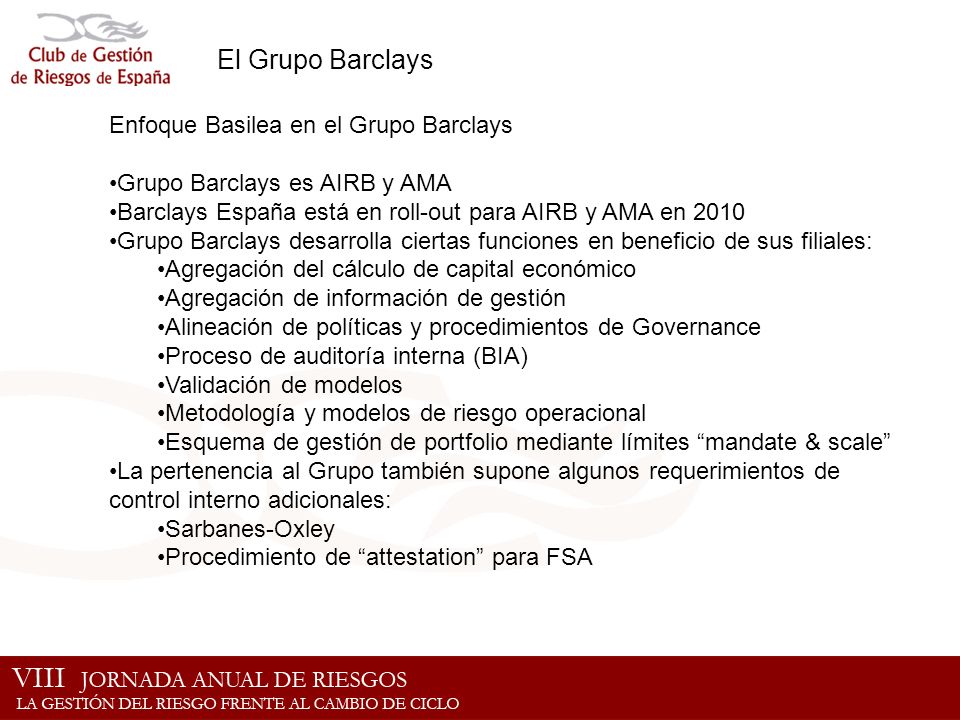 Club de Gestión de Riesgos de España

El Grupo Barclays

Enfoque Basilea en el Grupo Barclays

•Grupo Barclays es AIRB y AMA
•Barclays España está en roll-out para AIRB y AMA en 2010
•Grupo Barclays desarrolla ciertas funciones en beneficio de sus filiales:
•Agregación del cálculo de capital económico
•Agregación de información de gestión
•Alineación de políticas y procedimientos de Governance
•Proceso de auditoría interna (BIA)
•Validación de modelos
•Metodología y modelos de riesgo operacional
•Esquema de gestión de portfolio mediante límites “mandate & scale”
•La pertenencia al Grupo también supone algunos requerimientos de control interno adicionales:
•Sarbanes-Oxley
•Procedimiento de “attestation” para FSA

VIII JORNADA ANUAL DE RIESGOS
LA GESTIÓN DEL RIESGO FRENTE AL CAMBIO DE CICLO